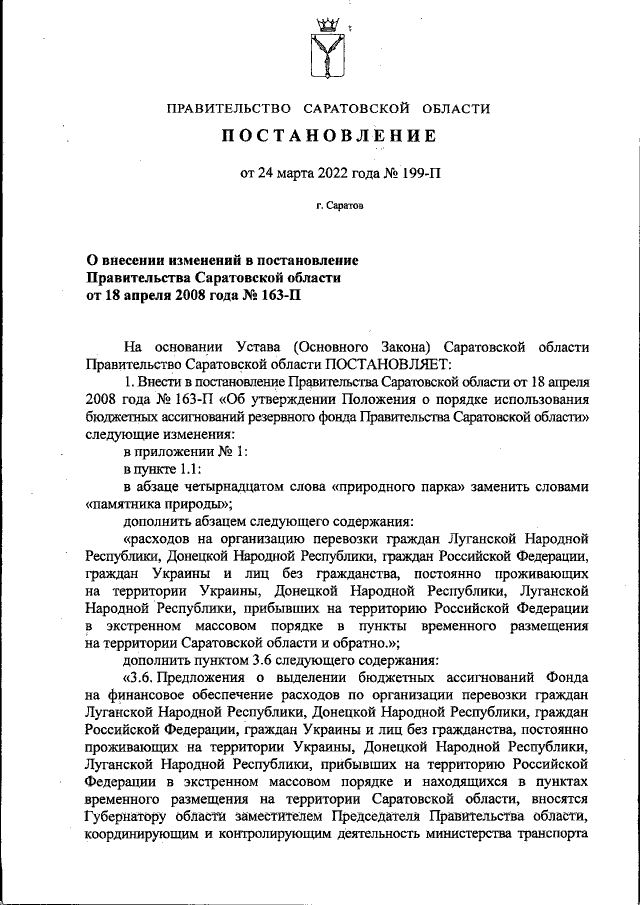 ПРАВИТЕЛЬСТВО САРАТОВСКОЙ ОБЛАСТИ

ПОСТАНОВЛЕНИЕ

от 24 марта 2022 года № 199-П

г. Саратов

О внесении изменений в постановление Правительства Саратовской области от 18 апреля 2008 года № 163-П

На основании Устава (Основного Закона) Саратовской области Правительство Саратовской области ПОСТАНОВЛЯЕТ:

1. Внести в постановление Правительства Саратовской области от 18 апреля 2008 года № 163-П «Об утверждении Положения о порядке использования бюджетных ассигнований резервного фонда Правительства Саратовской области» следующие изменения:

в приложении № 1:

в пункте 1.1:

в абзаце четырнадцатом слова «природного парка» заменить словами «памятника природы»;

дополнить абзацем следующего содержания:

«расходов на организацию перевозки граждан Луганской Народной Республики, Донецкой Народной Республики, граждан Российской Федерации, граждан Украины и лиц без гражданства, постоянно проживающих на территории Украины, Донецкой Народной Республики, Луганской Народной Республики, прибывших на территорию Российской Федерации в экстренном массовом порядке в пункты временного размещения на территории Саратовской области и обратно.»;

дополнить пунктом 3.6 следующего содержания:

«3.6. Предложения о выделении бюджетных ассигнований Фонда на финансовое обеспечение расходов по организации перевозки граждан Луганской Народной Республики, Донецкой Народной Республики, граждан Российской Федерации, граждан Украины и лиц без гражданства, постоянно проживающих на территории Украины, Донецкой Народной Республики, Луганской Народной Республики, прибывших на территорию Российской Федерации в экстренном массовом порядке и находящихся в пунктах временного размещения на территории Саратовской области, вносятся Губернатору области заместителем Председателя Правительства области, координирующим и контролирующим деятельность министерства транспорта